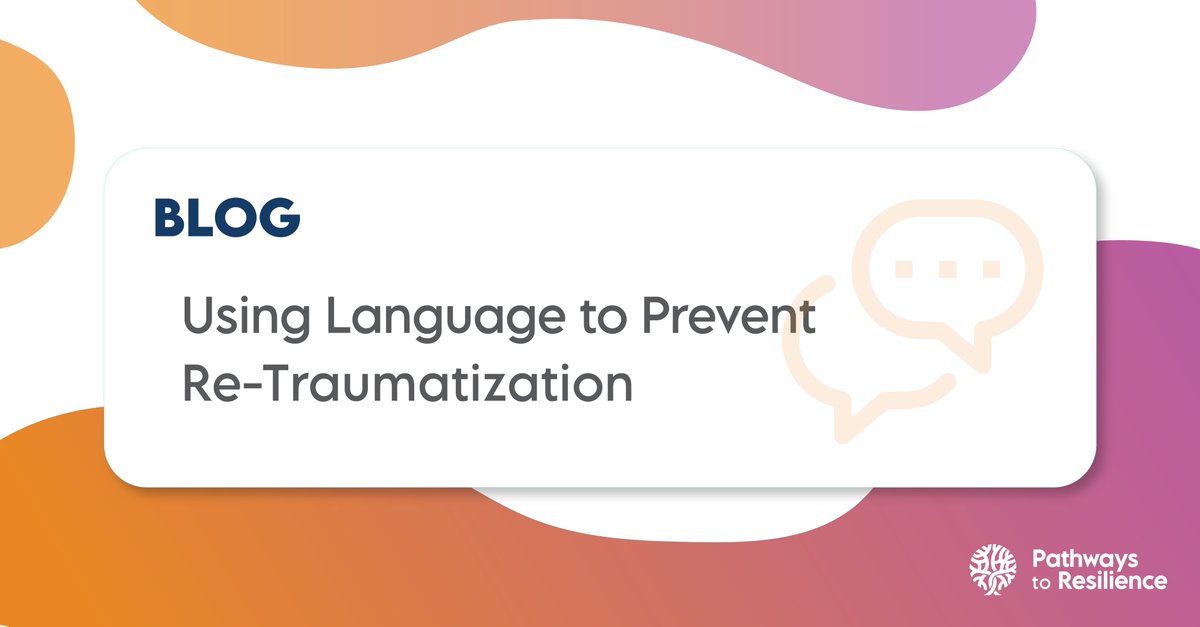 BLOG

Using Language to Prevent Re-Traumatization

Pathways to Resilience